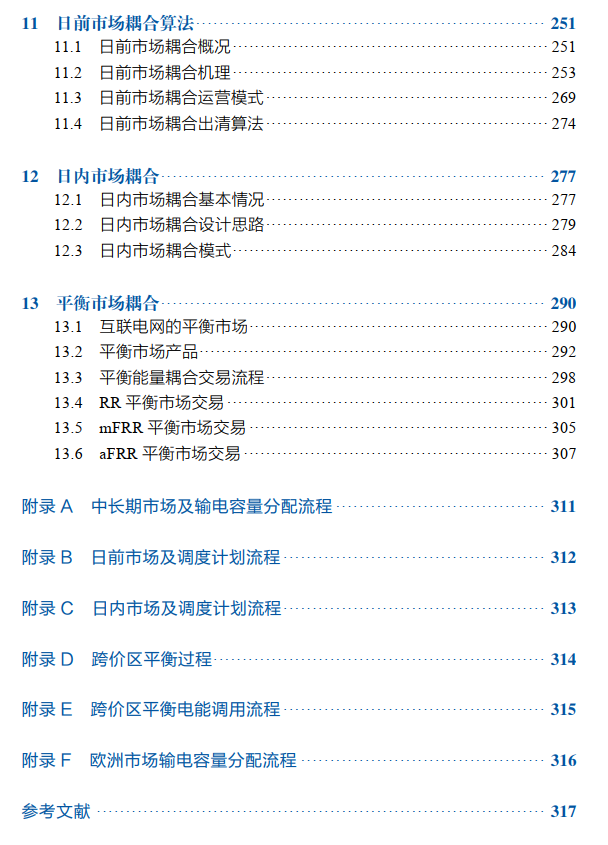 11 日前市场耦合算法 251
11.1 日前市场耦合概况 251
11.2 日前市场耦合机理 253
11.3 日前市场耦合运营模式 269
11.4 日前市场耦合出清算法 274

12 日内市场耦合 277
12.1 日内市场耦合基本情况 277
12.2 日内市场耦合设计思路 279
12.3 日内市场耦合模式 284

13 平衡市场耦合 290
13.1 互联电网的平衡市场 290
13.2 平衡市场产品 292
13.3 平衡能量耦合交易流程 298
13.4 RR平衡市场交易 301
13.5 mFRR平衡市场交易 305
13.6 aFRR平衡市场交易 307

附录A 中长期市场及输电容量分配流程 311

附录B 日前市场及调度计划流程 312

附录C 日内市场及调度计划流程 313

附录D 跨价区平衡过程 314

附录E 跨价区平衡电能调用流程 315

附录F 欧洲市场输电容量分配流程 316

参考文献 317